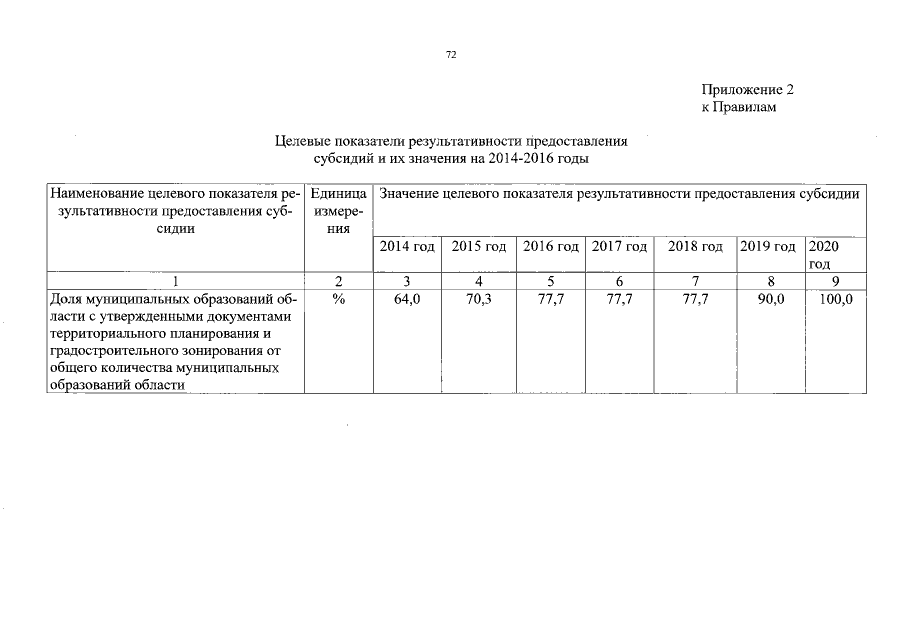 72

Приложение 2
к Правилам

Целевые показатели результативности предоставления субсидий и их значения на 2014-2016 годы

| Наименование целевого показателя результативности предоставления субсидии | Единица измерения | Значение целевого показателя результативности предоставления субсидии | | | | | | |
|---|---|---|---|---|---|---|---|---|
| | | 2014 год | 2015 год | 2016 год | 2017 год | 2018 год | 2019 год | 2020 год |
| 1 | 2 | 3 | 4 | 5 | 6 | 7 | 8 | 9 |
| Доля муниципальных образований области с утвержденными документами территориального планирования и градостроительного зонирования от общего количества муниципальных образований области | % | 64,0 | 70,3 | 77,7 | 77,7 | 77,7 | 90,0 | 100,0 |